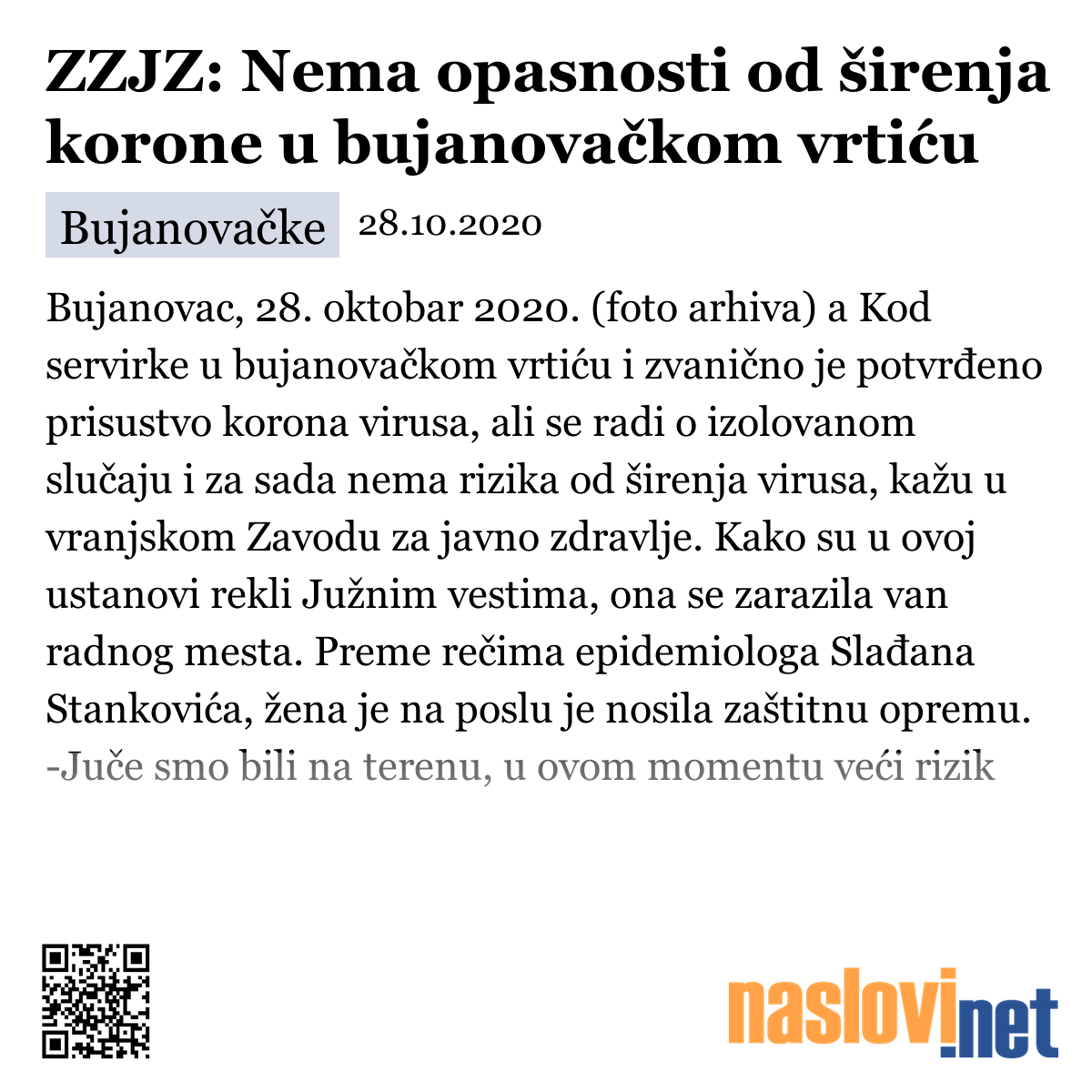 ZZJZ: Nema opasnosti od širenja korone u bujanovačkom vrtiću

Bujanovačke 28.10.2020

Bujanovac, 28. oktobar 2020. (foto arhiva) a Kod servirke u bujanovačkom vrtiću i zvanično je potvrđeno prisustvo korona virusa, ali se radi o izolovanom slučaju i za sada nema rizika od širenja virusa, kažu u vranjskom Zavodu za javno zdravlje. Kako su u ovoj ustanovi rekli Južnim vestima, ona se zarazila van radnog mesta. Preme rečima epidemiologa Slađana Stankovića, žena je na poslu je nosila zaštitnu opremu. -Juče smo bili na terenu, u ovom momentu veći rizik

naslovi.net